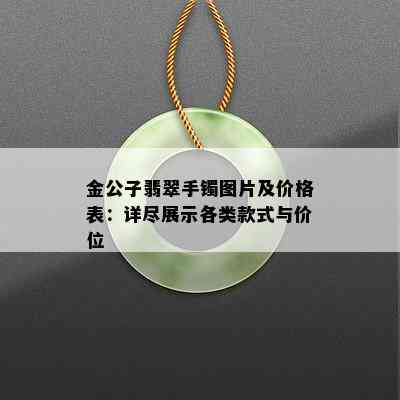 金公子翡翠手镯图片及价格表：详尽展示各类款式与价位